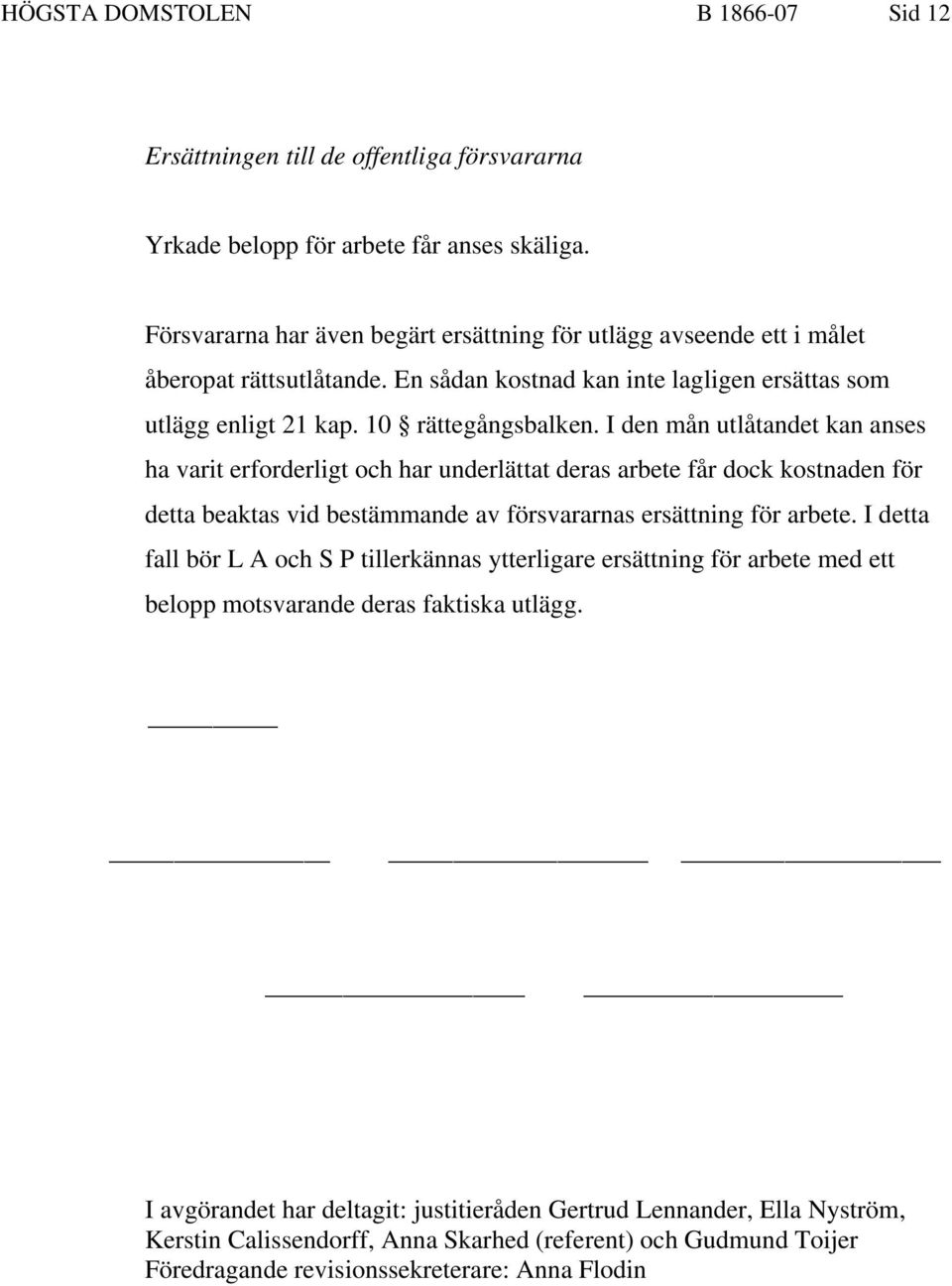 HÖGSTA DOMSTOLEN B 1866-07 Sid 12

Ersättningen till de offentliga försvararna

Yrkade belopp för arbete får anses skäliga.

Försvararna har även begärt ersättning för utlägg avseende ett i målet åberopat rättsutlåtande. En sådan kostnad kan inte lagligen ersättas som utlägg enligt 21 kap. 10 § rättegångsbalken. I den mån utlåtandet kan anses ha varit erforderligt och har underlättat deras arbete får dock kostnaden för detta beaktas vid bestämmande av försvararnas ersättning för arbete. I detta fall bör L A och S P tillerkännas ytterligare ersättning för arbete med ett belopp motsvarande deras faktiska utlägg.

I avgörandet har deltagit: justitieråden Gertrud Lennander, Ella Nyström, Kerstin Calissendorff, Anna Skarhed (referent) och Gudmund Toijer
Föredragande revisionssekreterare: Anna Flodin